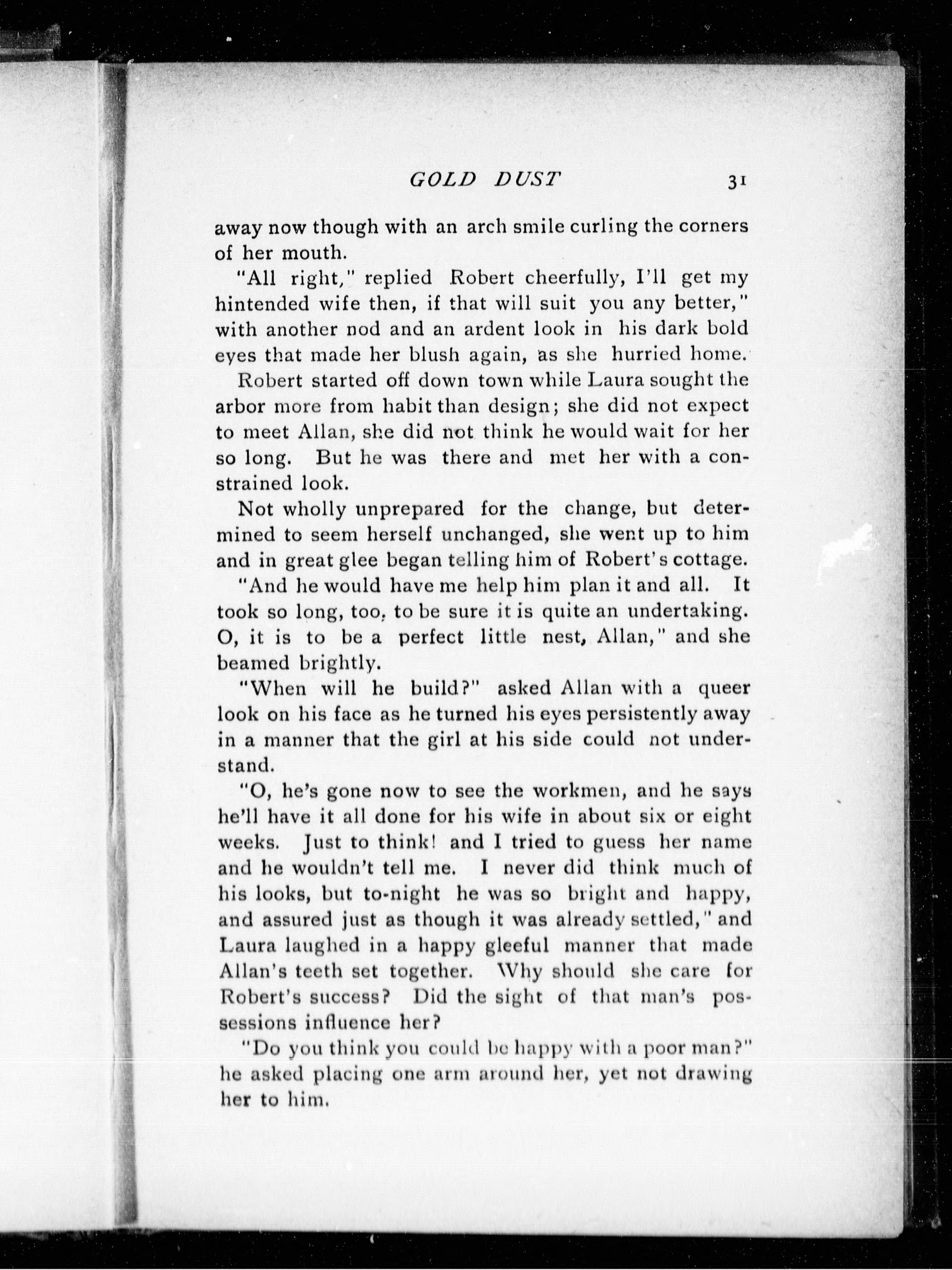 GOLD DUST 31

away now though with an arch smile curling the corners of her mouth.

"All right," replied Robert cheerfully, I'll get my hintended wife then, if that will suit you any better," with another nod and an ardent look in his dark bold eyes that made her blush again, as she hurried home.

Robert started off down town while Laura sought the arbor more from habit than design; she did not expect to meet Allan, she did not think he would wait for her so long. But he was there and met her with a constrained look.

Not wholly unprepared for the change, but determined to seem herself unchanged, she went up to him and in great glee began telling him of Robert's cottage.

"And he would have me help him plan it and all. It took so long, too, to be sure it is quite an undertaking. O, it is to be a perfect little nest, Allan," and she beamed brightly.

"When will he build?" asked Allan with a queer look on his face as he turned his eyes persistently away in a manner that the girl at his side could not understand.

"O, he's gone now to see the workmen, and he says he'll have it all done for his wife in about six or eight weeks. Just to think! and I tried to guess her name and he wouldn't tell me. I never did think much of his looks, but to-night he was so bright and happy, and assured just as though it was already settled," and Laura laughed in a happy gleeful manner that made Allan's teeth set together. Why should she care for Robert's success? Did the sight of that man's possessions influence her?

"Do you think you could be happy with a poor man?" he asked placing one arm around her, yet not drawing her to him.